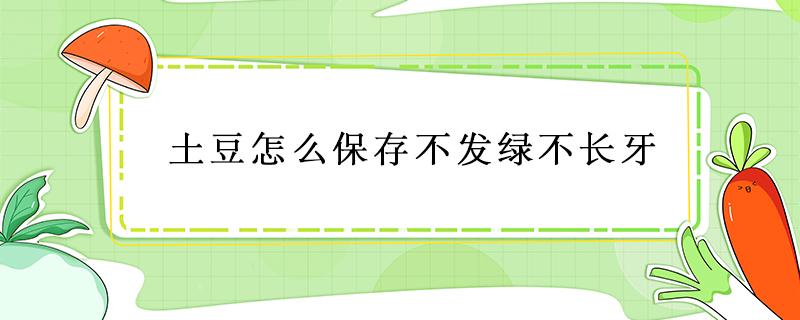 土豆怎么保存不发绿不长牙